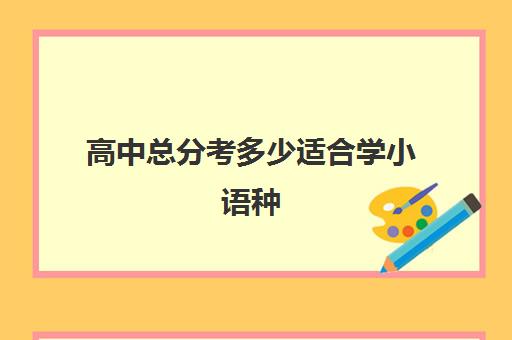 高中总分考多少适合学小语种